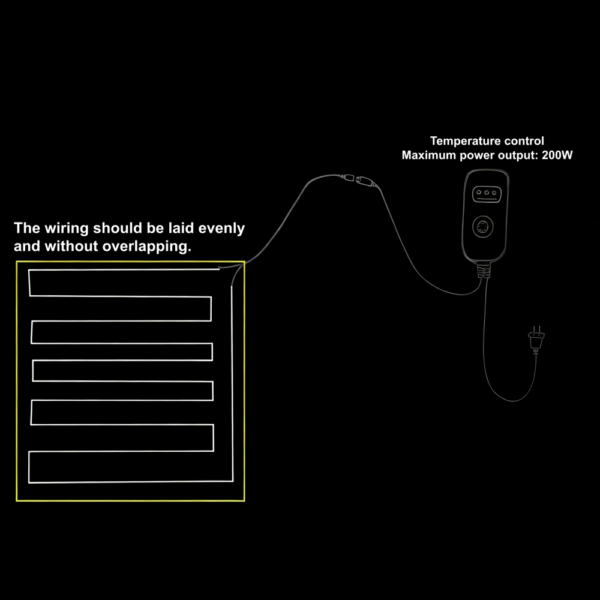 Temperature control
Maximum power output: 200W

The wiring should be laid evenly and without overlapping.